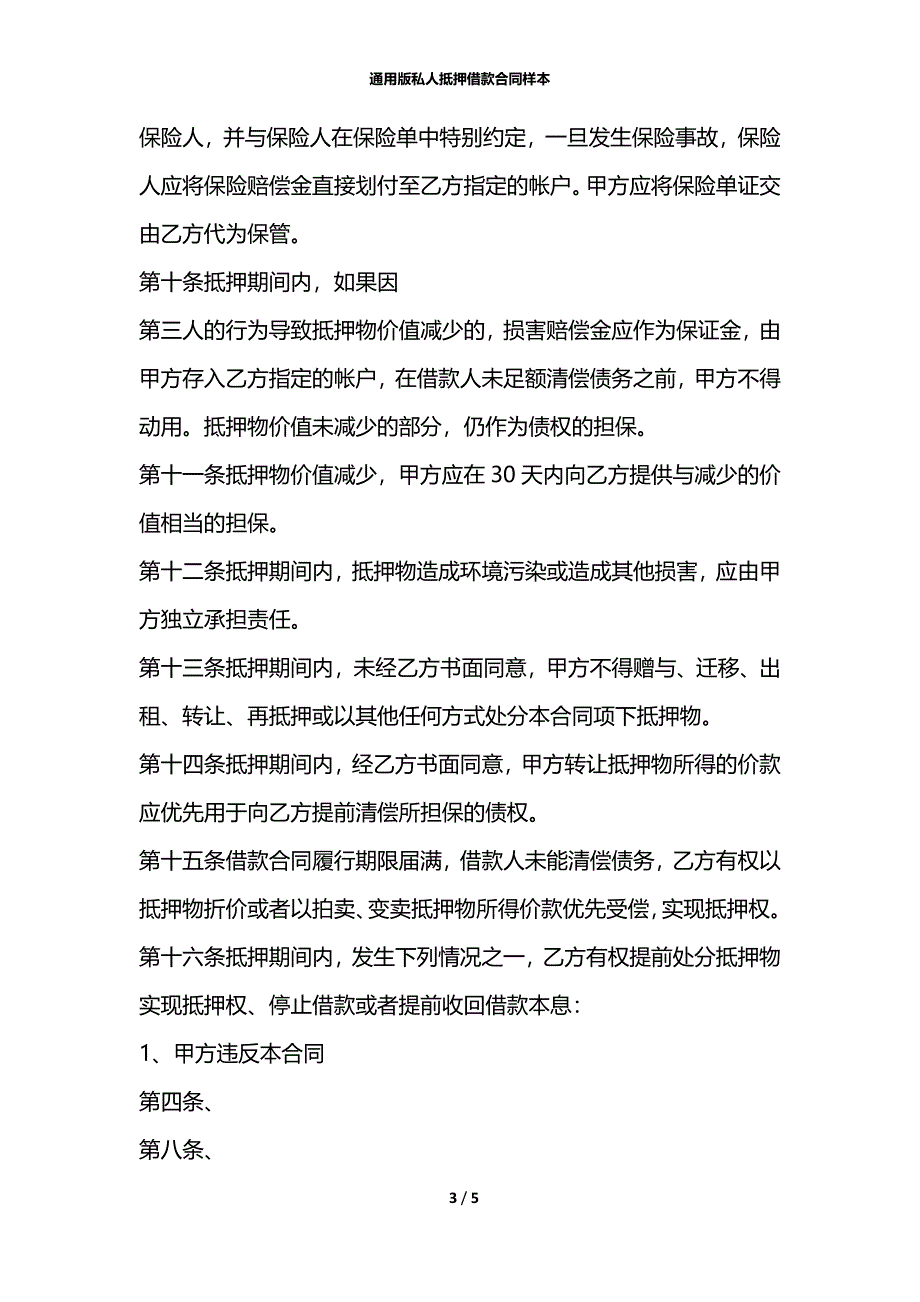 通用版私人抵押借款合同样本

保险人，并与保险人在保险单中特别约定，一旦发生保险事故，保险人应将保险赔偿金直接划付至乙方指定的帐户。甲方应将保险单证交由乙方代为保管。

第十条抵押期间内，如果因

第三人的行为导致抵押物价值减少的，损害赔偿金应作为保证金，由甲方存入乙方指定的帐户，在借款人未足额清偿债务之前，甲方不得动用。抵押物价值未减少的部分，仍作为债权的担保。

第十一条抵押物价值减少，甲方应在 30 天内向乙方提供与减少的价值相当的担保。

第十二条抵押期间内，抵押物造成环境污染或造成其他损害，应由甲方独立承担责任。

第十三条抵押期间内，未经乙方书面同意，甲方不得赠与、迁移、出租、转让、再抵押或以其他任何方式处分本合同项下抵押物。

第十四条抵押期间内，经乙方书面同意，甲方转让抵押物所得的价款应优先用于向乙方提前清偿所担保的债权。

第十五条借款合同履行期限届满，借款人未能清偿债务，乙方有权以抵押物折价或者以拍卖、变卖抵押物所得价款优先受偿，实现抵押权。

第十六条抵押期间内，发生下列情况之一，乙方有权提前处分抵押物实现抵押权、停止借款或者提前收回借款本息：

1、甲方违反本合同

第四条、

第八条、

3 / 5